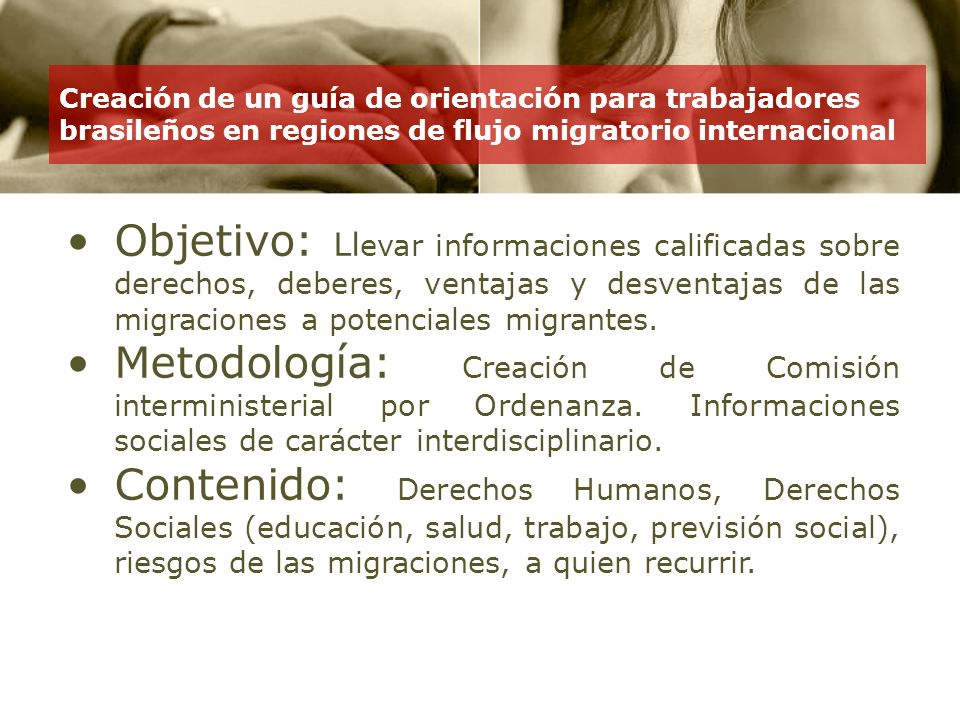 Creación de un guía de orientación para trabajadores brasileños en regiones de flujo migratorio internacional

• Objetivo: Llevar informaciones calificadas sobre derechos, deberes, ventajas y desventajas de las migraciones a potenciales migrantes.
• Metodología: Creación de Comisión interministerial por Ordenanza. Informaciones sociales de carácter interdisciplinario.
• Contenido: Derechos Humanos, Derechos Sociales (educación, salud, trabajo, previsión social), riesgos de las migraciones, a quien recurrir.